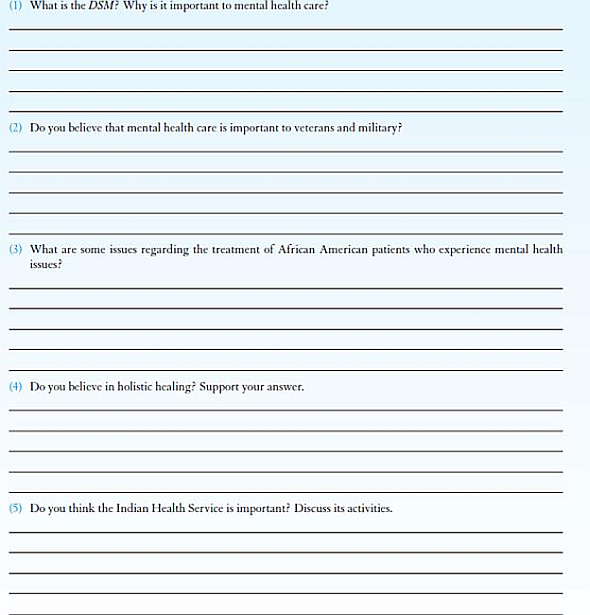 (1) What is the DSM? Why is it important to mental health care?

(2) Do you believe that mental health care is important to veterans and military?

(3) What are some issues regarding the treatment of African American patients who experience mental health issues?

(4) Do you believe in holistic healing? Support your answer.

(5) Do you think the Indian Health Service is important? Discuss its activities.